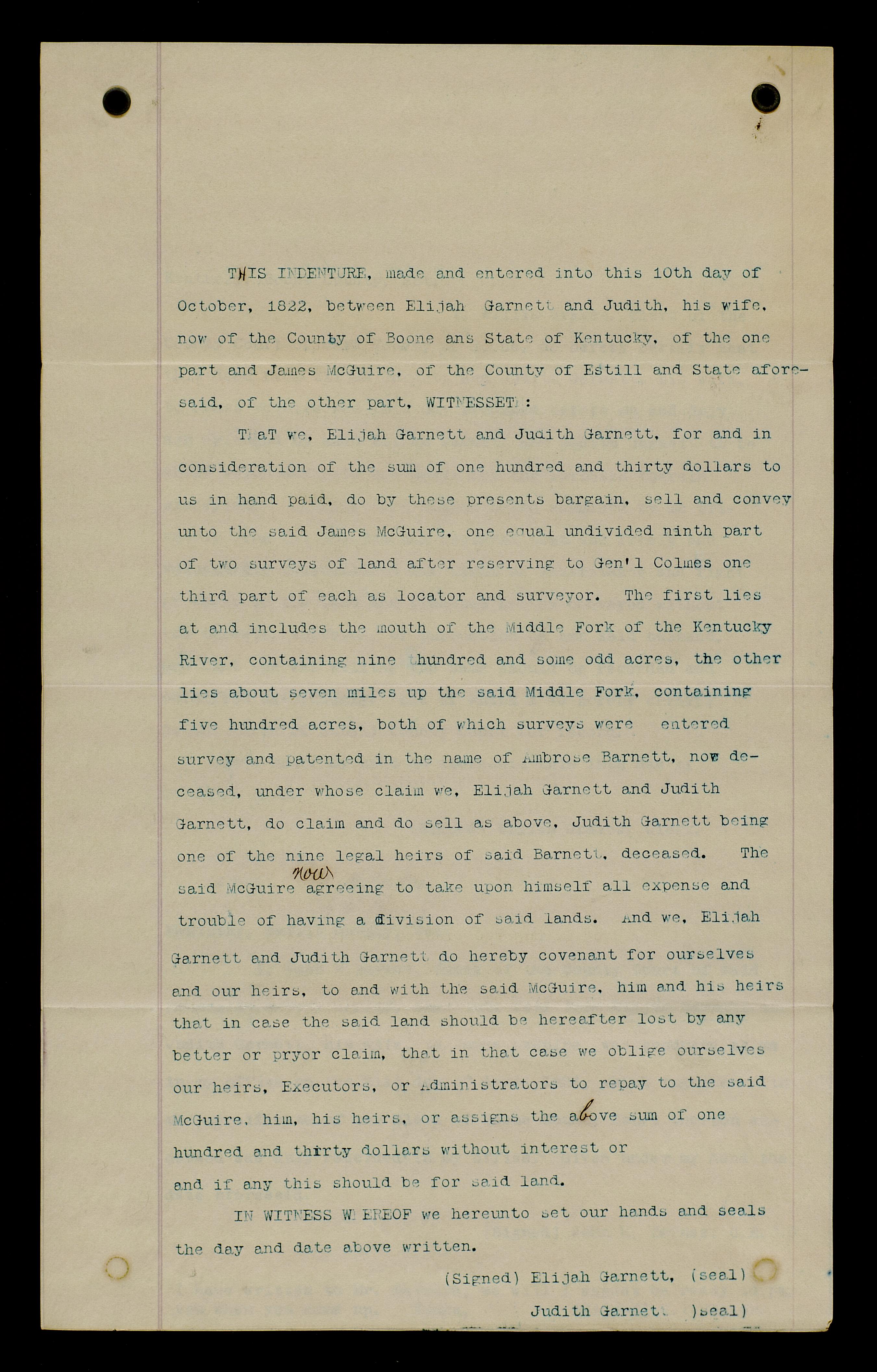 THIS INDENTURE, made and entered into this 10th day of October, 1822, between Elijah Garnett and Judith, his wife, now of the County of Boone ans State of Kentucky, of the one part and James McGuire, of the County of Estill and State aforesaid, of the other part, WITNESSETH:

ThaT we, Elijah Garnett and Judith Garnett, for and in consideration of the sum of one hundred and thirty dollars to us in hand paid, do by these presents bargain, sell and convey unto the said James McGuire, one equal undivided ninth part of two surveys of land after reserving to Gen'l Colmes one third part of each as locator and surveyor. The first lies at and includes the mouth of the Middle Fork of the Kentucky River, containing nine hundred and some odd acres, the other lies about seven miles up the said Middle Fork, containing five hundred acres, both of which surveys were entered survey and patented in the name of Ambrose Barnett, now deceased, under whose claim we, Elijah Garnett and Judith Garnett, do claim and do sell as above, Judith Garnett being one of the nine legal heirs of said Barnett, deceased. The said McGuire now agreeing to take upon himself all expense and trouble of having a division of said lands. And we, Elijah Garnett and Judith Garnett do hereby covenant for ourselves and our heirs, to and with the said McGuire, him and his heirs that in case the said land should be hereafter lost by any better or pryor claim, that in that case we oblige ourselves our heirs, Executors, or Administrators to repay to the said McGuire, him, his heirs, or assigns the above sum of one hundred and thirty dollars without interest or and if any this should be for said land.

IN WITNESS WHEREOF we hereunto set our hands and seals the day and date above written.

(Signed) Elijah Garnett, (seal)

Judith Garnett )seal)